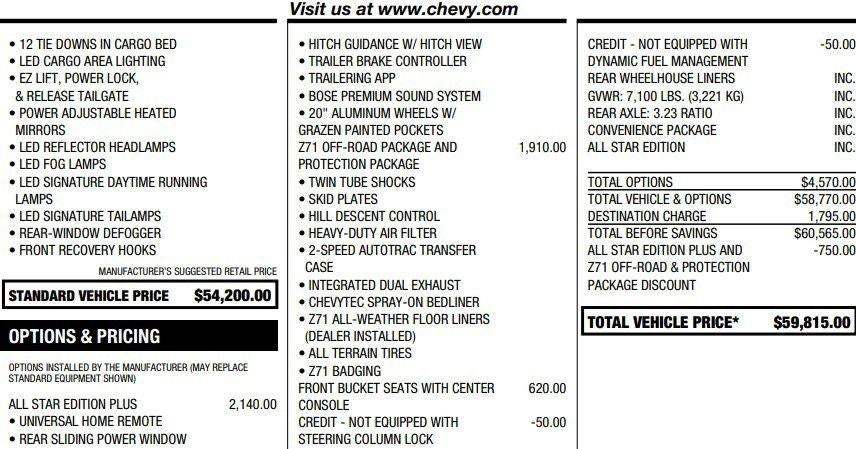 Visit us at www.chevy.com

• 12 TIE DOWNS IN CARGO BED
• LED CARGO AREA LIGHTING
• EZ LIFT, POWER LOCK, & RELEASE TAILGATE
• POWER ADJUSTABLE HEATED MIRRORS
• LED REFLECTOR HEADLAMPS
• LED FOG LAMPS
• LED SIGNATURE DAYTIME RUNNING LAMPS
• LED SIGNATURE TAILAMPS
• REAR-WINDOW DEFOGGER
• FRONT RECOVERY HOOKS

MANUFACTURER'S SUGGESTED RETAIL PRICE

STANDARD VEHICLE PRICE $54,200.00

OPTIONS & PRICING

OPTIONS INSTALLED BY THE MANUFACTURER (MAY REPLACE STANDARD EQUIPMENT SHOWN)

ALL STAR EDITION PLUS 2,140.00
• UNIVERSAL HOME REMOTE
• REAR SLIDING POWER WINDOW

• HITCH GUIDANCE W/ HITCH VIEW
• TRAILER BRAKE CONTROLLER
• TRAILERING APP
• BOSE PREMIUM SOUND SYSTEM
• 20" ALUMINUM WHEELS W/ GRAZEN PAINTED POCKETS
Z71 OFF-ROAD PACKAGE AND PROTECTION PACKAGE 1,910.00
• TWIN TUBE SHOCKS
• SKID PLATES
• HILL DESCENT CONTROL
• HEAVY-DUTY AIR FILTER
• 2-SPEED AUTOTRAC TRANSFER CASE
• INTEGRATED DUAL EXHAUST
• CHEVYTEC SPRAY-ON BEDLINER
• Z71 ALL-WEATHER FLOOR LINERS (DEALER INSTALLED)
• ALL TERRAIN TIRES
• Z71 BADGING
FRONT BUCKET SEATS WITH CENTER CONSOLE 620.00
CREDIT - NOT EQUIPPED WITH STEERING COLUMN LOCK -50.00

CREDIT - NOT EQUIPPED WITH DYNAMIC FUEL MANAGEMENT -50.00
REAR WHEELHOUSE LINERS INC.
GVWR: 7,100 LBS. (3,221 KG) INC.
REAR AXLE: 3.23 RATIO INC.
CONVENIENCE PACKAGE INC.
ALL STAR EDITION INC.

TOTAL OPTIONS $4,570.00
TOTAL VEHICLE & OPTIONS $58,770.00
DESTINATION CHARGE 1,795.00
TOTAL BEFORE SAVINGS $60,565.00
ALL STAR EDITION PLUS AND Z71 OFF-ROAD & PROTECTION PACKAGE DISCOUNT -750.00

TOTAL VEHICLE PRICE* $59,815.00